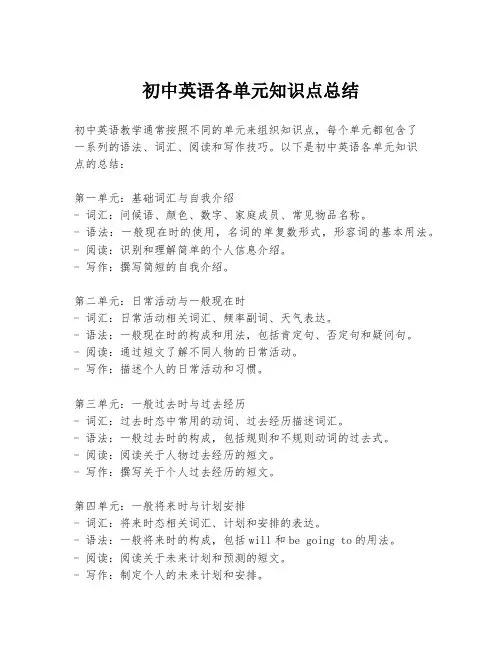 初中英语各单元知识点总结

初中英语教学通常按照不同的单元来组织知识点，每个单元都包含了一系列的语法、词汇、阅读和写作技巧。以下是初中英语各单元知识点的总结：

第一单元：基础词汇与自我介绍
- 词汇：问候语、颜色、数字、家庭成员、常见物品名称。
- 语法：一般现在时的使用，名词的单复数形式，形容词的基本用法。
- 阅读：识别和理解简单的个人信息介绍。
- 写作：撰写简短的自我介绍。

第二单元：日常活动与一般现在时
- 词汇：日常活动相关词汇、频率副词、天气表达。
- 语法：一般现在时的构成和用法，包括肯定句、否定句和疑问句。
- 阅读：通过短文了解不同人物的日常活动。
- 写作：描述个人的日常活动和习惯。

第三单元：一般过去时与过去经历
- 词汇：过去时态中常用的动词、过去经历描述词汇。
- 语法：一般过去时的构成，包括规则和不规则动词的过去式。
- 阅读：阅读关于人物过去经历的短文。
- 写作：撰写关于个人过去经历的短文。

第四单元：一般将来时与计划安排
- 词汇：将来时态相关词汇、计划和安排的表达。
- 语法：一般将来时的构成，包括 will 和 be going to 的用法。
- 阅读：阅读关于未来计划和预测的短文。
- 写作：制定个人的未来计划和安排。